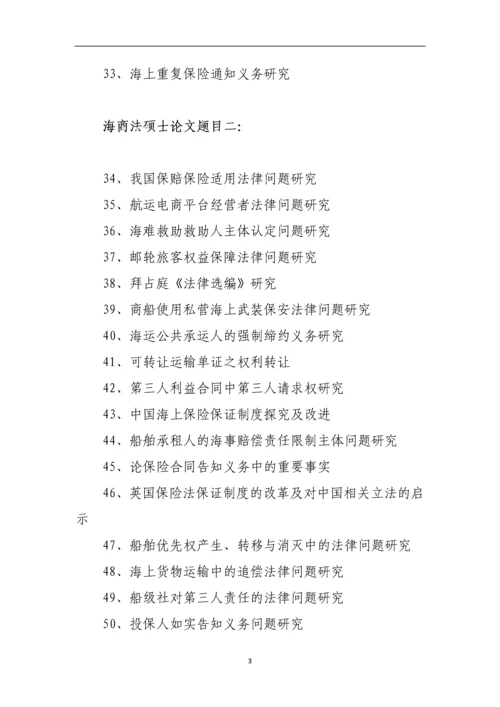 33、海上重复保险通知义务研究

海商法硕士论文题目二：

34、我国保赔保险适用法律问题研究
35、航运电商平台经营者法律问题研究
36、海难救助救助人主体认定问题研究
37、邮轮旅客权益保障法律问题研究
38、拜占庭《法律选编》研究
39、商船使用私营海上武装保安法律问题研究
40、海运公共承运人的强制缔约义务研究
41、可转让运输单证之权利转让
42、第三人利益合同中第三人请求权研究
43、中国海上保险保证制度探究及改进
44、船舶承租人的海事赔偿责任限制主体问题研究
45、论保险合同告知义务中的重要事实
46、英国保险法保证制度的改革及对中国相关立法的启示
47、船舶优先权产生、转移与消灭中的法律问题研究
48、海上货物运输中的追偿法律问题研究
49、船级社对第三人责任的法律问题研究
50、投保人如实告知义务问题研究

3